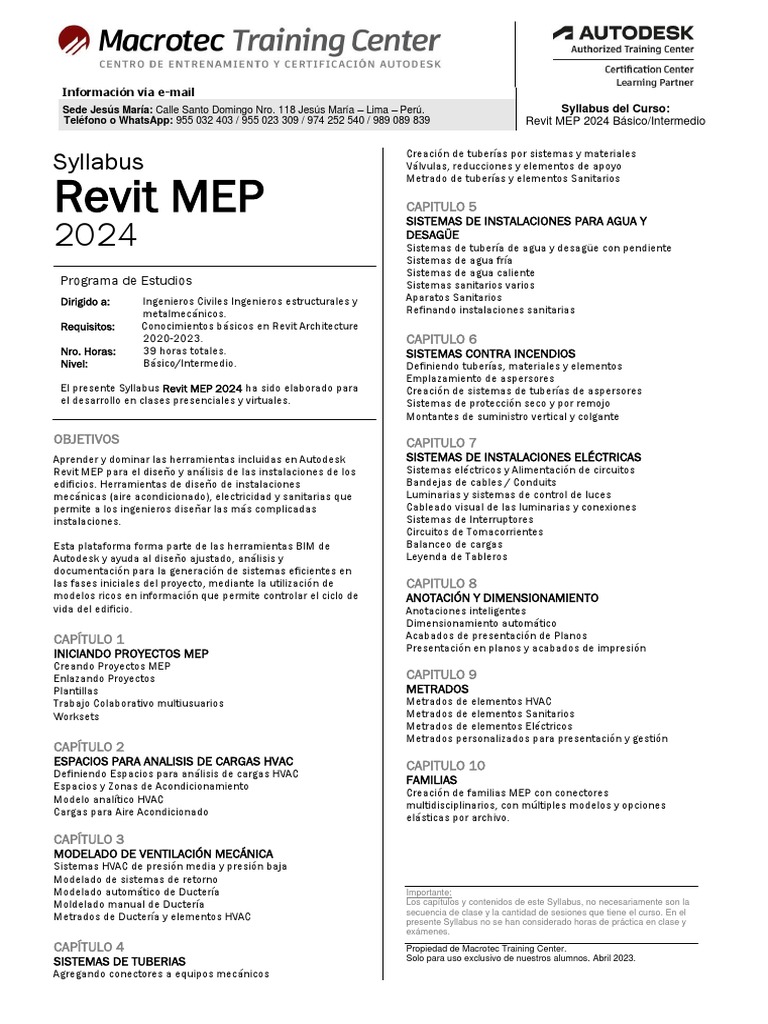 Macrotec Training Center
CENTRO DE ENTRENAMIENTO Y CERTIFICACIÓN AUTODESK

AUTODESK
Authorized Training Center
Certification Center
Learning Partner

Información vía e-mail
Sede Jesús María: Calle Santo Domingo Nro. 118 Jesús María – Lima – Perú.
Teléfono o WhatsApp: 955 032 403 / 955 023 309 / 974 252 540 / 989 089 839

Syllabus del Curso:
Revit MEP 2024 Básico/Intermedio

Syllabus
Revit MEP
2024

Programa de Estudios

Dirigido a: Ingenieros Civiles Ingenieros estructurales y metalmecánicos.
Requisitos: Conocimientos básicos en Revit Architecture 2020-2023.
Nro. Horas: 39 horas totales.
Nivel: Básico/Intermedio.

El presente Syllabus Revit MEP 2024 ha sido elaborado para el desarrollo en clases presenciales y virtuales.

OBJETIVOS
Aprender y dominar las herramientas incluidas en Autodesk Revit MEP para el diseño y análisis de las instalaciones de los edificios. Herramientas de diseño de instalaciones mecánicas (aire acondicionado), electricidad y sanitarias que permite a los ingenieros diseñar las más complicadas instalaciones.

Esta plataforma forma parte de las herramientas BIM de Autodesk y ayuda al diseño ajustado, análisis y documentación para la generación de sistemas eficientes en las fases iniciales del proyecto, mediante la utilización de modelos ricos en información que permite controlar el ciclo de vida del edificio.

CAPÍTULO 1
INICIANDO PROYECTOS MEP
Creando Proyectos MEP
Enlazando Proyectos
Plantillas
Trabajo Colaborativo multiusuarios
Worksets

CAPÍTULO 2
ESPACIOS PARA ANALISIS DE CARGAS HVAC
Definiendo Espacios para análisis de cargas HVAC
Espacios y Zonas de Acondicionamiento
Modelo analítico HVAC
Cargas para Aire Acondicionado

CAPÍTULO 3
MODELADO DE VENTILACIÓN MECÁNICA
Sistemas HVAC de presión media y presión baja
Modelado de sistemas de retorno
Modelado automático de Ductería
Moldelado manual de Ductería
Metrados de Ductería y elementos HVAC

CAPÍTULO 4
SISTEMAS DE TUBERIAS
Agregando conectores a equipos mecánicos
Creación de tuberías por sistemas y materiales
Válvulas, reducciones y elementos de apoyo
Metrado de tuberías y elementos Sanitarios

CAPITULO 5
SISTEMAS DE INSTALACIONES PARA AGUA Y DESAGÜE
Sistemas de tubería de agua y desagüe con pendiente
Sistemas de agua fría
Sistemas de agua caliente
Sistemas sanitarios varios
Aparatos Sanitarios
Refinando instalaciones sanitarias

CAPITULO 6
SISTEMAS CONTRA INCENDIOS
Definiendo tuberías, materiales y elementos
Emplazamiento de aspersores
Creación de sistemas de tuberías de aspersores
Sistemas de protección seco y por remojo
Montantes de suministro vertical y colgante

CAPITULO 7
SISTEMAS DE INSTALACIONES ELÉCTRICAS
Sistemas eléctricos y Alimentación de circuitos
Bandejas de cables / Conduits
Luminarias y sistemas de control de luces
Cableado visual de las luminarias y conexiones
Sistemas de Interruptores
Circuitos de Tomacorrientes
Balanceo de cargas
Leyenda de Tableros

CAPITULO 8
ANOTACIÓN Y DIMENSIONAMIENTO
Anotaciones inteligentes
Dimensionamiento automático
Acabados de presentación de Planos
Presentación en planos y acabados de impresión

CAPITULO 9
METRADOS
Metrados de elementos HVAC
Metrados de elementos Sanitarios
Metrados de elementos Eléctricos
Metrados personalizados para presentación y gestión

CAPITULO 10
FAMILIAS
Creación de familias MEP con conectores multidisciplinarios, con múltiples modelos y opciones elásticas por archivo.

Importante:
Los capítulos y contenidos de este Syllabus, no necesariamente son la secuencia de clase y la cantidad de sesiones que tiene el curso. En el presente Syllabus no se han considerado horas de práctica en clase y exámenes.

Propiedad de Macrotec Training Center.
Solo para uso exclusivo de nuestros alumnos. Abril 2023.